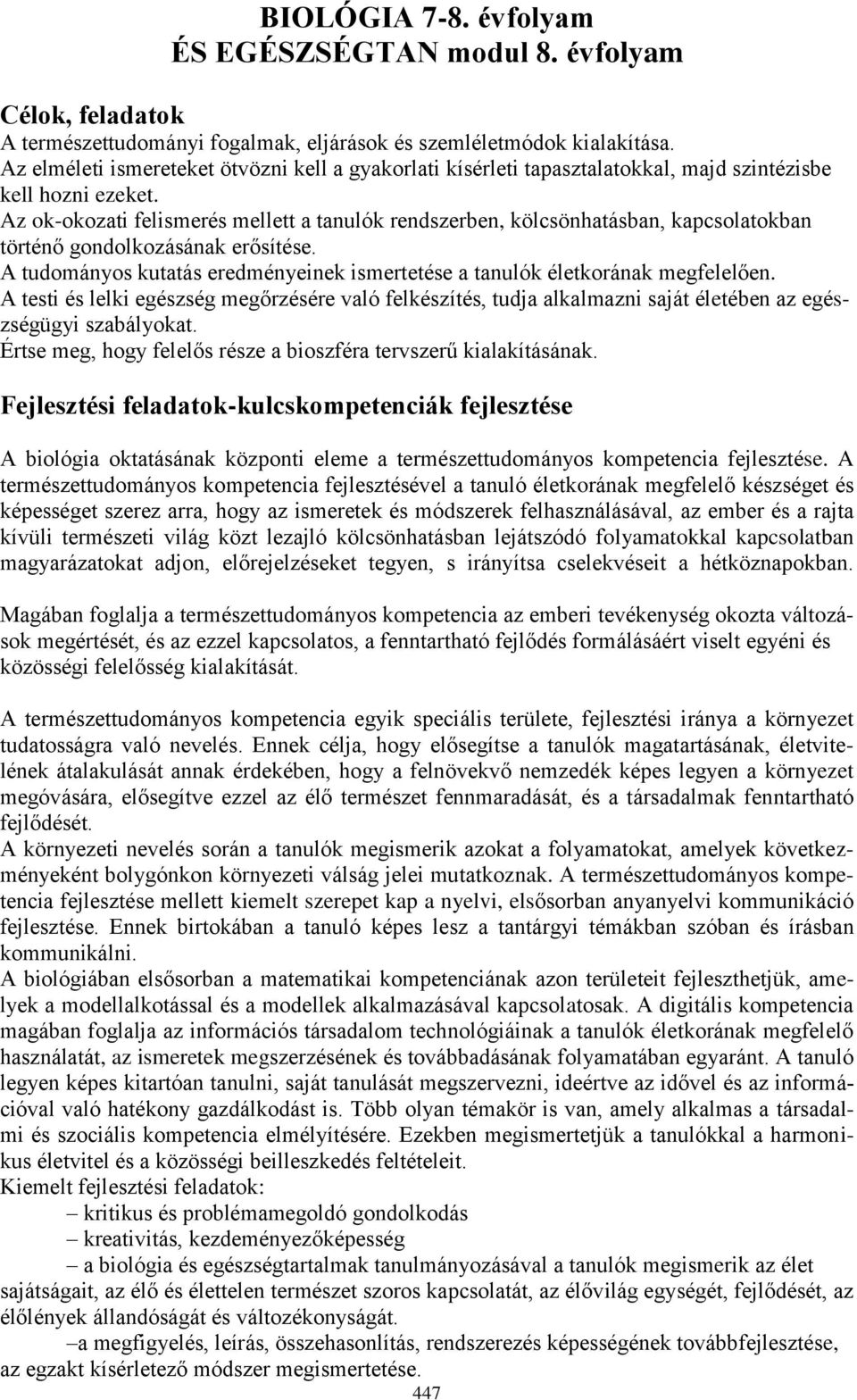 BIOLÓGIA 7-8. évfolyam
ÉS EGÉSZSÉGTAN modul 8. évfolyam

Célok, feladatok
A természettudományi fogalmak, eljárások és szemléletmódok kialakítása.
Az elméleti ismereteket ötvözni kell a gyakorlati kísérleti tapasztalatokkal, majd szintézisbe kell hozni ezeket.
Az ok-okozati felismerés mellett a tanulók rendszerben, kölcsönhatásban, kapcsolatokban történő gondolkozásának erősítése.
A tudományos kutatás eredményeinek ismertetése a tanulók életkorának megfelelően.
A testi és lelki egészség megőrzésére való felkészítés, tudja alkalmazni saját életében az egészségügyi szabályokat.
Értse meg, hogy felelős része a bioszféra tervszerű kialakításának.

Fejlesztési feladatok-kulcskompetenciák fejlesztése

A biológia oktatásának központi eleme a természettudományos kompetencia fejlesztése. A természettudományos kompetencia fejlesztésével a tanuló életkorának megfelelő készséget és képességet szerez arra, hogy az ismeretek és módszerek felhasználásával, az ember és a rajta kívüli természeti világ közt lezajló kölcsönhatásban lejátszódó folyamatokkal kapcsolatban magyarázatokat adjon, előrejelzéseket tegyen, s irányítsa cselekvéseit a hétköznapokban.

Magában foglalja a természettudományos kompetencia az emberi tevékenység okozta változások megértését, és az ezzel kapcsolatos, a fenntartható fejlődés formálásáért viselt egyéni és közösségi felelősség kialakítását.

A természettudományos kompetencia egyik speciális területe, fejlesztési iránya a környezet tudatosságra való nevelés. Ennek célja, hogy elősegítse a tanulók magatartásának, életvitelének átalakulását annak érdekében, hogy a felnövekvő nemzedék képes legyen a környezet megóvására, elősegítve ezzel az élő természet fennmaradását, és a társadalmak fenntartható fejlődését.
A környezeti nevelés során a tanulók megismerik azokat a folyamatokat, amelyek következményeként bolygónkon környezeti válság jelei mutatkoznak. A természettudományos kompetencia fejlesztése mellett kiemelt szerepet kap a nyelvi, elsősorban anyanyelvi kommunikáció fejlesztése. Ennek birtokában a tanuló képes lesz a tantárgyi témákban szóban és írásban kommunikálni.
A biológiában elsősorban a matematikai kompetenciának azon területeit fejleszthetjük, amelyek a modellalkotással és a modellek alkalmazásával kapcsolatosak. A digitális kompetencia magában foglalja az információs társadalom technológiáinak a tanulók életkorának megfelelő használatát, az ismeretek megszerzésének és továbbadásának folyamatában egyaránt. A tanuló legyen képes kitartóan tanulni, saját tanulását megszervezni, ideértve az idővel és az információval való hatékony gazdálkodást is. Több olyan témakör is van, amely alkalmas a társadalmi és szociális kompetencia elmélyítésére. Ezekben megismertetjük a tanulókkal a harmonikus életvitel és a közösségi beilleszkedés feltételeit.
Kiemelt fejlesztési feladatok:
– kritikus és problémamegoldó gondolkodás
– kreativitás, kezdeményezőképesség
– a biológia és egészségtartalmak tanulmányozásával a tanulók megismerik az élet sajátságait, az élő és élettelen természet szoros kapcsolatát, az élővilág egységét, fejlődését, az élőlények állandóságát és változékonyságát.
–a megfigyelés, leírás, összehasonlítás, rendszerezés képességének továbbfejlesztése, az egzakt kísérletező módszer megismertetése.
447